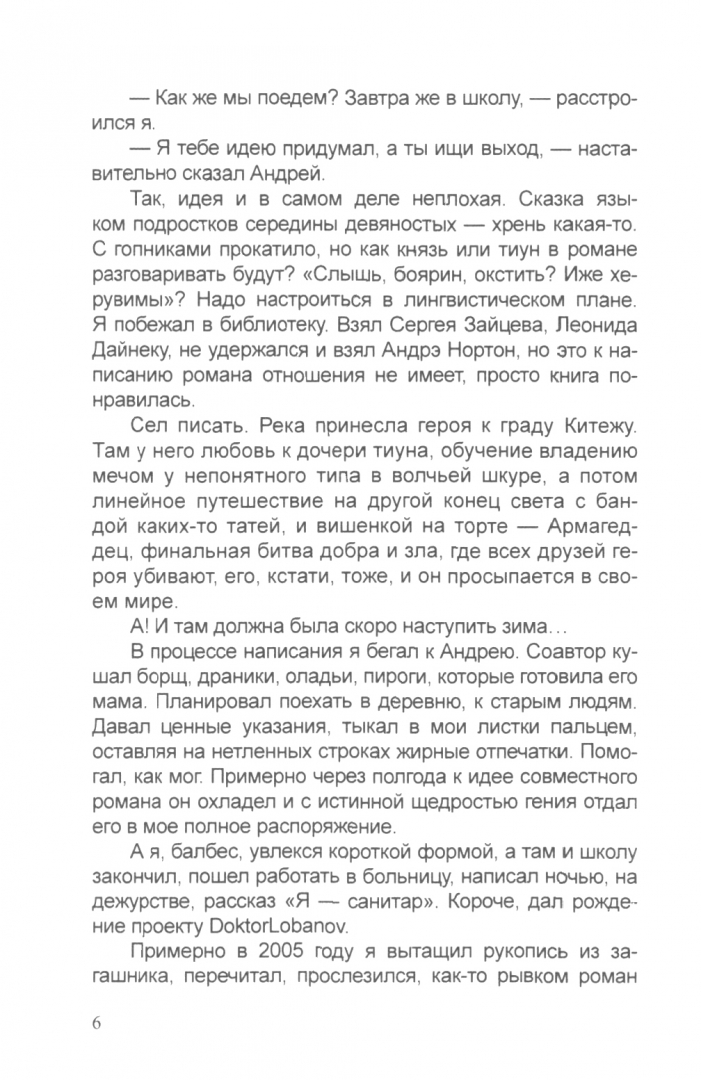 — Как же мы поедем? Завтра же в школу, — расстроился я.

— Я тебе идею придумал, а ты ищи выход, — наставительно сказал Андрей.

Так, идея и в самом деле неплохая. Сказка языком подростков середины девяностых — хрень какая-то. С гопниками прокатило, но как князь или тиун в романе разговаривать будут? «Слышь, боярин, окстить? Иже херувимы»? Надо настроиться в лингвистическом плане. Я побежал в библиотеку. Взял Сергея Зайцева, Леонида Дайнеку, не удержался и взял Андрэ Нортон, но это к написанию романа отношения не имеет, просто книга понравилась.

Сел писать. Река принесла героя к граду Китежу. Там у него любовь к дочери тиуна, обучение владению мечом у непонятного типа в волчьей шкуре, а потом линейное путешествие на другой конец света с бандой каких-то татей, и вишенкой на торте — Армагеддец, финальная битва добра и зла, где всех друзей героя убивают, его, кстати, тоже, и он просыпается в своем мире.

А! И там должна была скоро наступить зима…

В процессе написания я бегал к Андрею. Соавтор кушал борщ, драники, оладьи, пироги, которые готовила его мама. Планировал поехать в деревню, к старым людям. Давал ценные указания, тыкал в мои листки пальцем, оставляя на нетленных строках жирные отпечатки. Помогал, как мог. Примерно через полгода к идее совместного романа он охладел и с истинной щедростью гения отдал его в мое полное распоряжение.

А я, балбес, увлекся короткой формой, а там и школу закончил, пошел работать в больницу, написал ночью, на дежурстве, рассказ «Я — санитар». Короче, дал рождение проекту DoktorLobanov.

Примерно в 2005 году я вытащил рукопись из загашника, перечитал, прослезился, как-то рывком роман

6